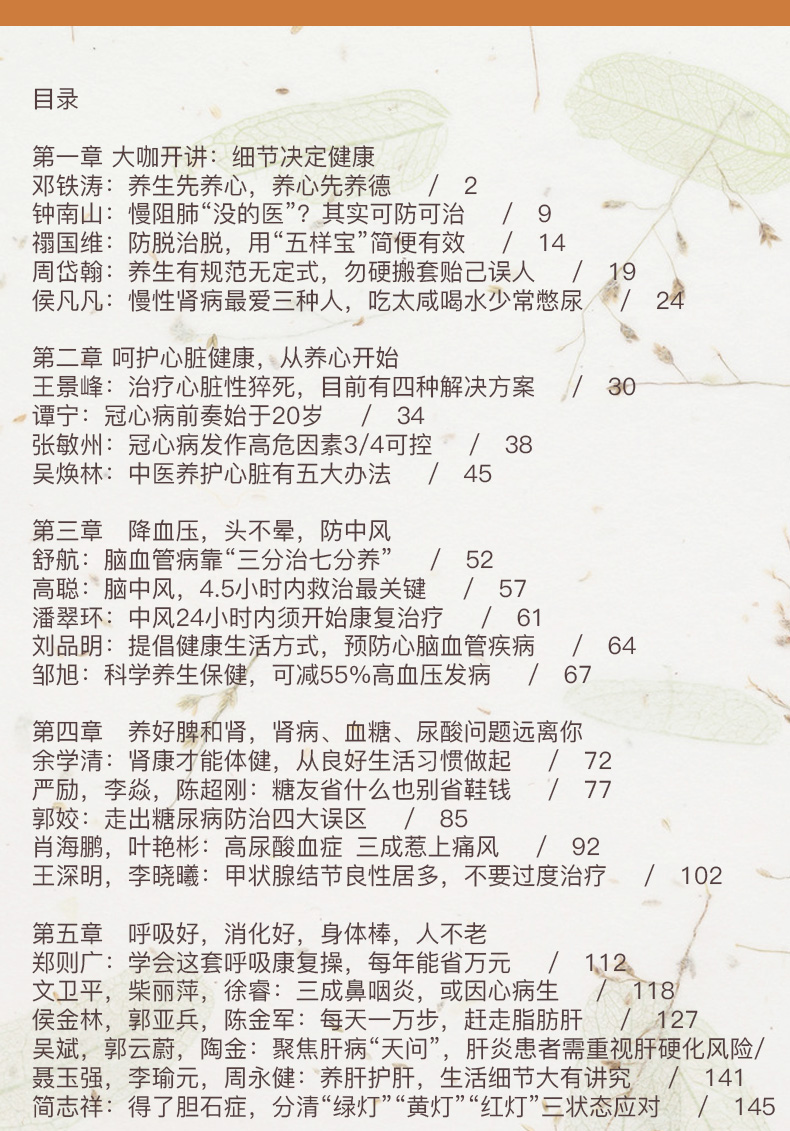 目录

第一章 大咖开讲：细节决定健康
邓铁涛：养生先养心，养心先养德 / 2
钟南山：慢阻肺“没的医”？其实可防可治 / 9
禤国维：防脱治脱，用“五样宝”简便有效 / 14
周岱翰：养生有规范无定式，勿硬搬套贻己误人 / 19
侯凡凡：慢性肾病最爱三种人，吃太咸喝水少常憋尿 / 24

第二章 呵护心脏健康，从养心开始
王景峰：治疗心脏性猝死，目前有四种解决方案 / 30
谭宁：冠心病前奏始于20岁 / 34
张敏州：冠心病发作高危因素3/4可控 / 38
吴焕林：中医养护心脏有五大办法 / 45

第三章 降血压，头不晕，防中风
舒航：脑血管病靠“三分治七分养” / 52
高聪：脑中风，4.5小时内救治最关键 / 57
潘翠环：中风24小时内须开始康复治疗 / 61
刘品明：提倡健康生活方式，预防心脑血管疾病 / 64
邹旭：科学养生保健，可减55%高血压发病 / 67

第四章 养好脾和肾，肾病、血糖、尿酸问题远离你
余学清：肾康才能体健，从良好生活习惯做起 / 72
严励，李焱，陈超刚：糖友省什么也别省鞋钱 / 77
郭姣：走出糖尿病防治四大误区 / 85
肖海鹏，叶艳彬：高尿酸血症 三成惹上痛风 / 92
王深明，李晓曦：甲状腺结节良性居多，不要过度治疗 / 102

第五章 呼吸好，消化好，身体棒，人不老
郑则广：学会这套呼吸康复操，每年能省万元 / 112
文卫平，柴丽萍，徐睿：三成鼻咽炎，或因心病生 / 118
侯金林，郭亚兵，陈金军：每天一万步，赶走脂肪肝 / 127
吴斌，郭云蔚，陶金：聚焦肝病“天问”，肝炎患者需重视肝硬化风险/
聂玉强，李瑜元，周永健：养肝护肝，生活细节大有讲究 / 141
简志祥：得了胆石症，分清“绿灯”“黄灯”“红灯”三状态应对 / 145